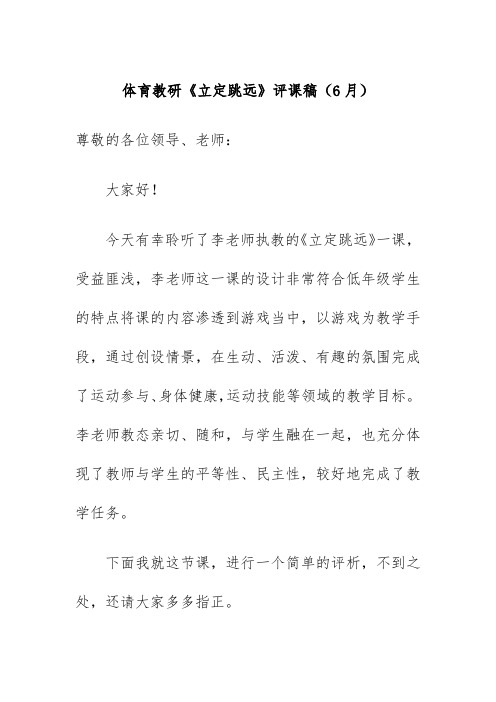 体育教研《立定跳远》评课稿（6月）

尊敬的各位领导、老师：

大家好！

今天有幸聆听了李老师执教的《立定跳远》一课，受益匪浅，李老师这一课的设计非常符合低年级学生的特点将课的内容渗透到游戏当中，以游戏为教学手段，通过创设情景，在生动、活泼、有趣的氛围完成了运动参与、身体健康，运动技能等领域的教学目标。李老师教态亲切、随和，与学生融在一起，也充分体现了教师与学生的平等性、民主性，较好地完成了教学任务。

下面我就这节课，进行一个简单的评析，不到之处，还请大家多多指正。